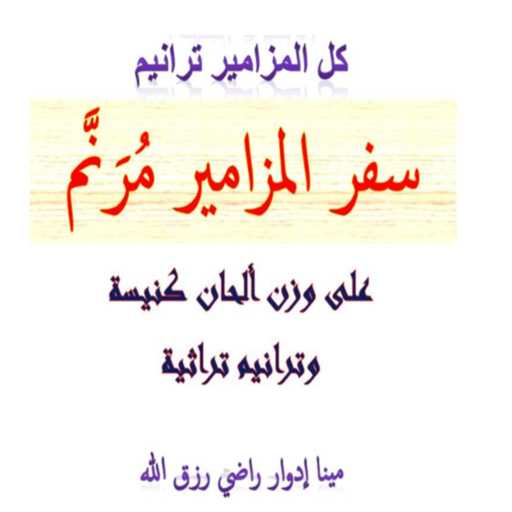 كل المزامير ترانيم

سفر المزامير مُرَنَّم

على وزن ألحان كنيسة وترانيم تراثية

مينا إدوار راضي رزق الله